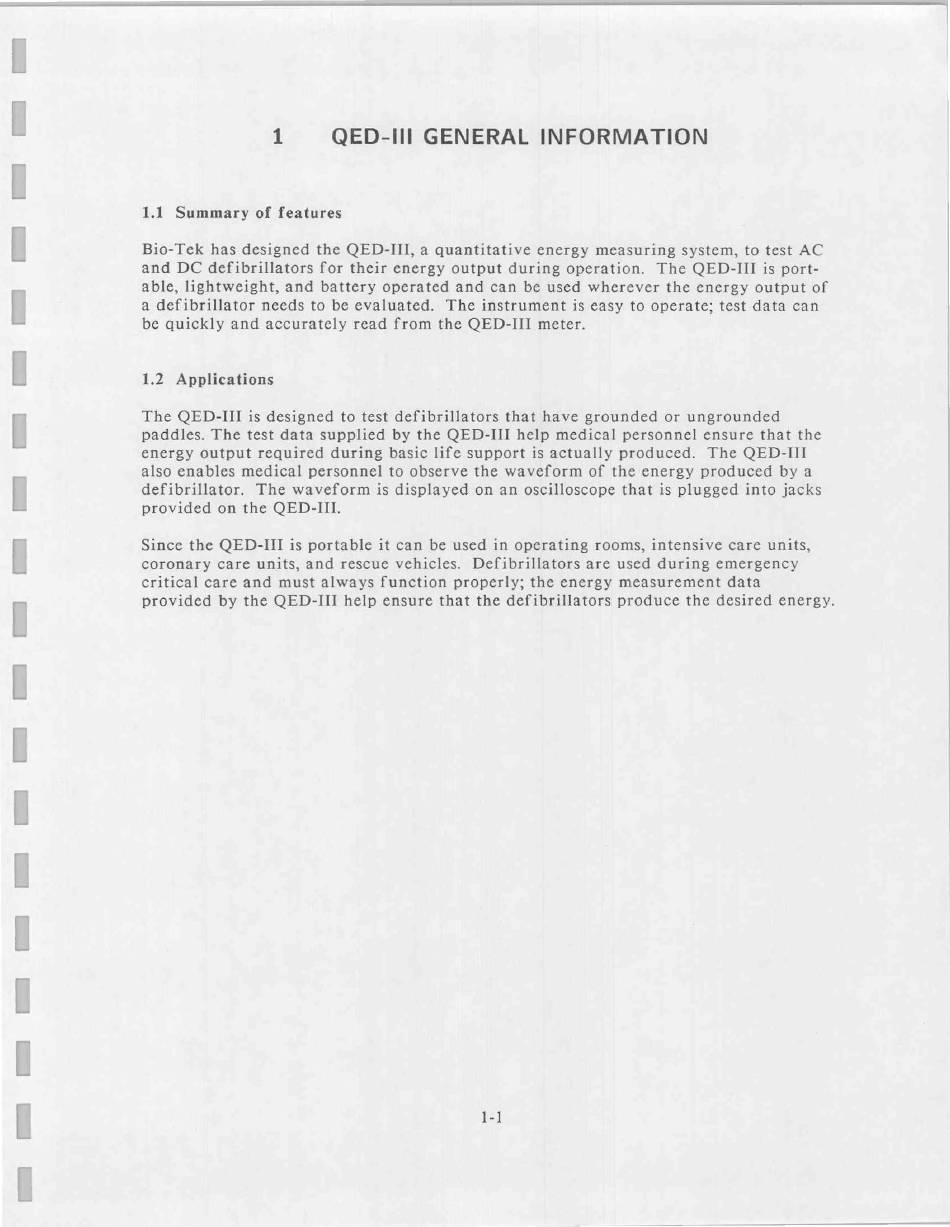 1 QED-III GENERAL INFORMATION

1.1 Summary of features

Bio-Tek has designed the QED-III, a quantitative energy measuring system, to test AC and DC defibrillators for their energy output during operation. The QED-III is portable, lightweight, and battery operated and can be used wherever the energy output of a defibrillator needs to be evaluated. The instrument is easy to operate; test data can be quickly and accurately read from the QED-III meter.

1.2 Applications

The QED-III is designed to test defibrillators that have grounded or ungrounded paddles. The test data supplied by the QED-III help medical personnel ensure that the energy output required during basic life support is actually produced. The QED-III also enables medical personnel to observe the waveform of the energy produced by a defibrillator. The waveform is displayed on an oscilloscope that is plugged into jacks provided on the QED-III.

Since the QED-III is portable it can be used in operating rooms, intensive care units, coronary care units, and rescue vehicles. Defibrillators are used during emergency critical care and must always function properly; the energy measurement data provided by the QED-III help ensure that the defibrillators produce the desired energy.

1-1